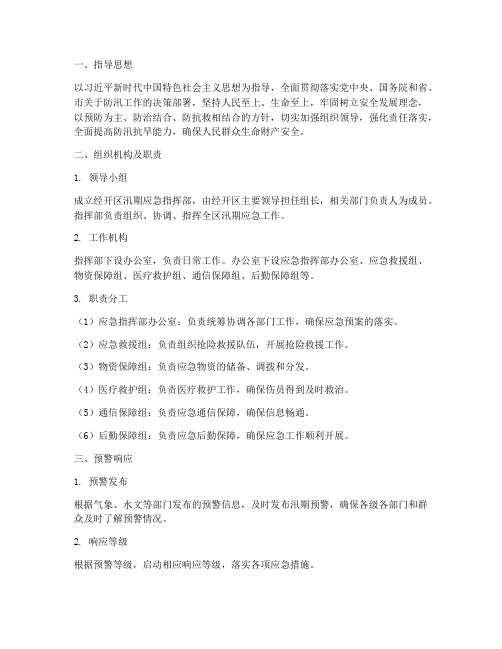 一、指导思想

以习近平新时代中国特色社会主义思想为指导，全面贯彻落实党中央、国务院和省、市关于防汛工作的决策部署，坚持人民至上、生命至上，牢固树立安全发展理念，以预防为主、防治结合、防抗救相结合的方针，切实加强组织领导，强化责任落实，全面提高防汛抗旱能力，确保人民群众生命财产安全。

二、组织机构及职责

1. 领导小组

成立经开区汛期应急指挥部，由经开区主要领导担任组长，相关部门负责人为成员。指挥部负责组织、协调、指挥全区汛期应急工作。

2. 工作机构

指挥部下设办公室，负责日常工作。办公室下设应急指挥部办公室、应急救援组、物资保障组、医疗救护组、通信保障组、后勤保障组等。

3. 职责分工

（1）应急指挥部办公室：负责统筹协调各部门工作，确保应急预案的落实。

（2）应急救援组：负责组织抢险救援队伍，开展抢险救援工作。

（3）物资保障组：负责应急物资的储备、调拨和分发。

（4）医疗救护组：负责医疗救护工作，确保伤员得到及时救治。

（5）通信保障组：负责应急通信保障，确保信息畅通。

（6）后勤保障组：负责应急后勤保障，确保应急工作顺利开展。

三、预警响应

1. 预警发布

根据气象、水文等部门发布的预警信息，及时发布汛期预警，确保各级各部门和群众及时了解预警情况。

2. 响应等级

根据预警等级，启动相应响应等级，落实各项应急措施。